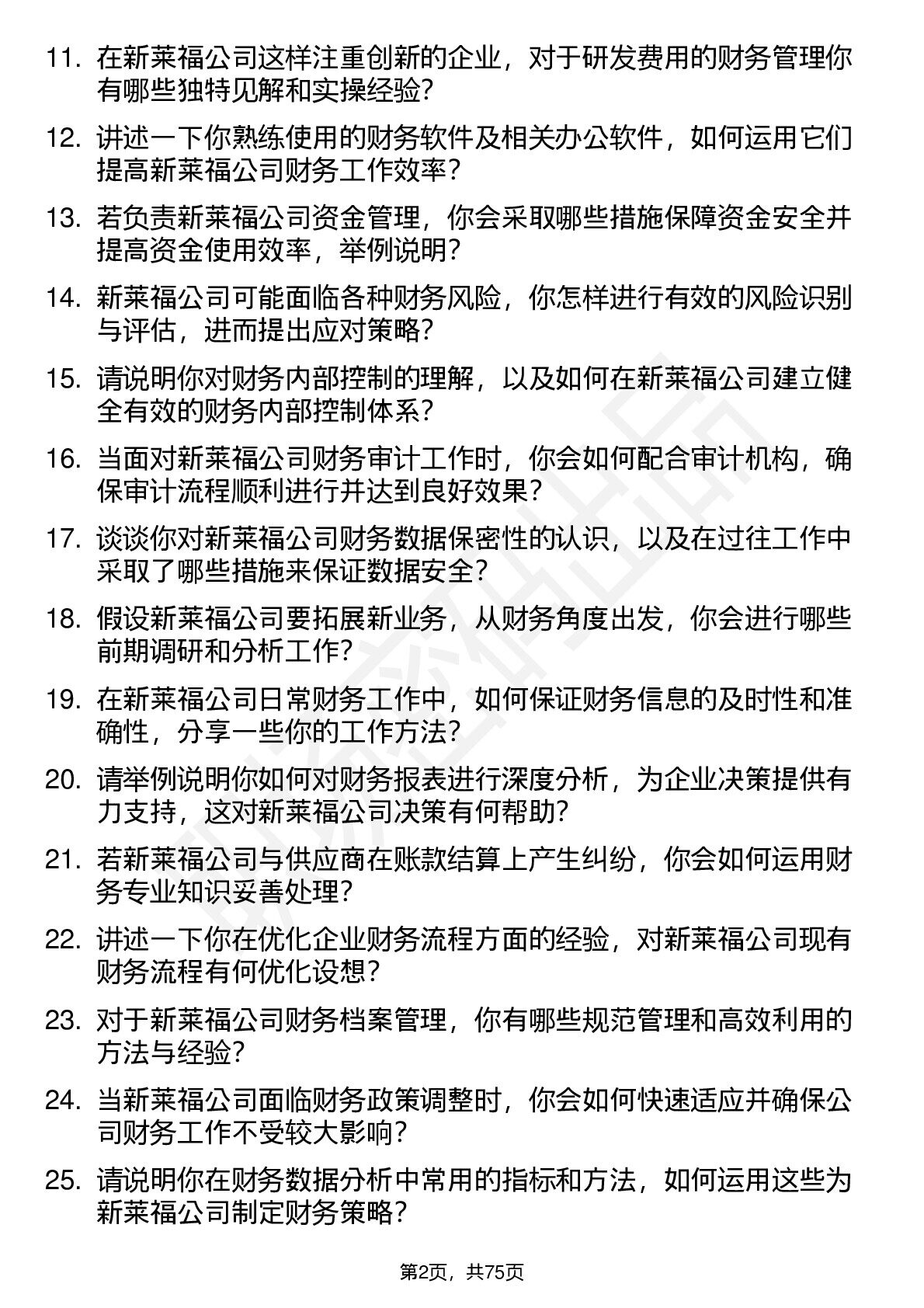 11. 在新莱福公司这样注重创新的企业，对于研发费用的财务管理你有哪些独特见解和实操经验？

12. 讲述一下你熟练使用的财务软件及相关办公软件，如何运用它们提高新莱福公司财务工作效率？

13. 若负责新莱福公司资金管理，你会采取哪些措施保障资金安全并提高资金使用效率，举例说明？

14. 新莱福公司可能面临各种财务风险，你怎样进行有效的风险识别与评估，进而提出应对策略？

15. 请说明你对财务内部控制的理解，以及如何在新莱福公司建立健全有效的财务内部控制体系？

16. 当面对新莱福公司财务审计工作时，你会如何配合审计机构，确保审计流程顺利进行并达到良好效果？

17. 谈谈你对新莱福公司财务数据保密性的认识，以及在过往工作中采取了哪些措施来保证数据安全？

18. 假设新莱福公司要拓展新业务，从财务角度出发，你会进行哪些前期调研和分析工作？

19. 在新莱福公司日常财务工作中，如何保证财务信息的及时性和准确性，分享一些你的工作方法？

20. 请举例说明你如何对财务报表进行深度分析，为企业决策提供有力支持，这对新莱福公司决策有何帮助？

21. 若新莱福公司与供应商在账款结算上产生纠纷，你会如何运用财务专业知识妥善处理？

22. 讲述一下你在优化企业财务流程方面的经验，对新莱福公司现有财务流程有何优化设想？

23. 对于新莱福公司财务档案管理，你有哪些规范管理和高效利用的方法与经验？

24. 当新莱福公司面临财务政策调整时，你会如何快速适应并确保公司财务工作不受较大影响？

25. 请说明你在财务数据分析中常用的指标和方法，如何运用这些为新莱福公司制定财务策略？

第2页，共75页